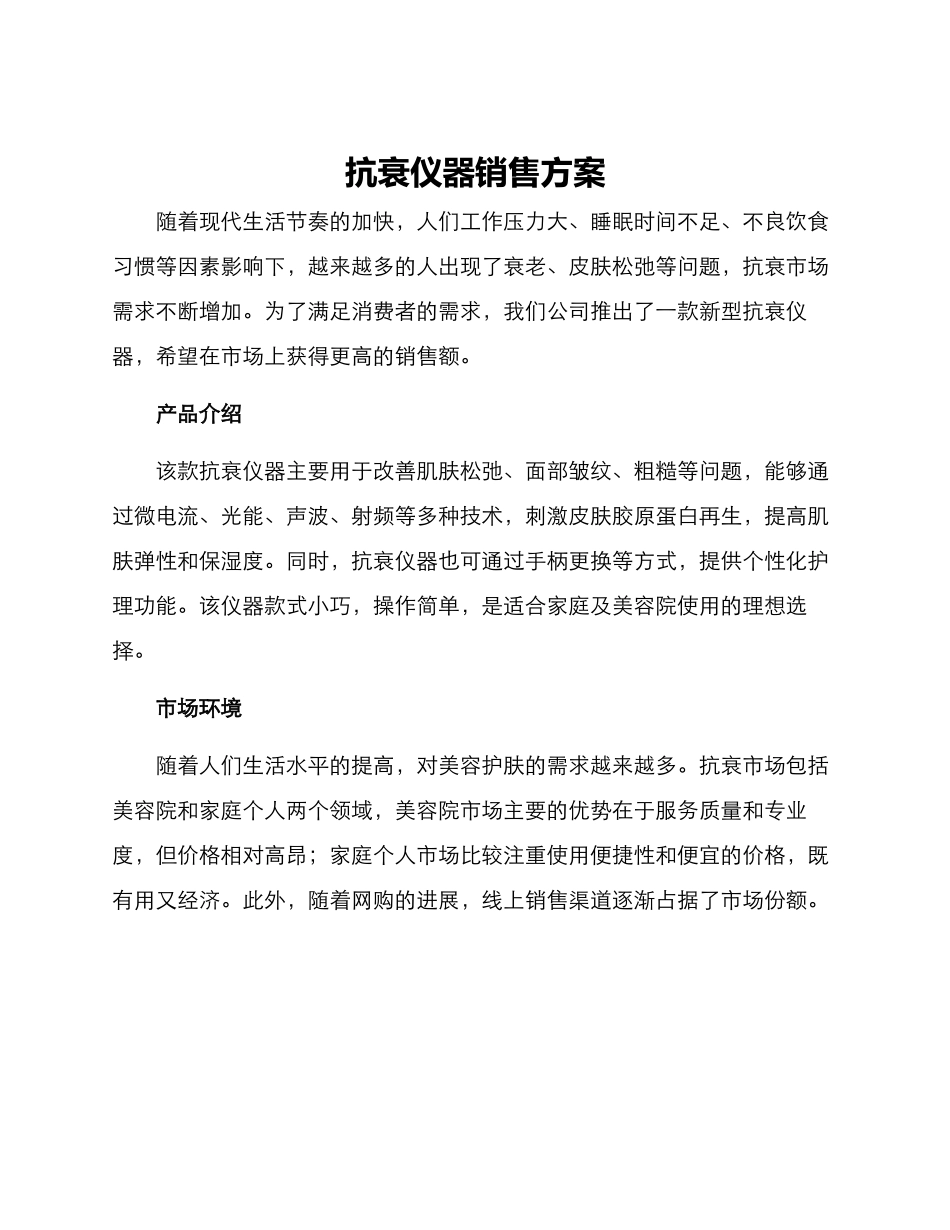 抗衰仪器销售方案

随着现代生活节奏的加快，人们工作压力大、睡眠时间不足、不良饮食习惯等因素影响下，越来越多的人出现了衰老、皮肤松弛等问题，抗衰市场需求不断增加。为了满足消费者的需求，我们公司推出了一款新型抗衰仪器，希望在市场上获得更高的销售额。

产品介绍

该款抗衰仪器主要用于改善肌肤松弛、面部皱纹、粗糙等问题，能够通过微电流、光能、声波、射频等多种技术，刺激皮肤胶原蛋白再生，提高肌肤弹性和保湿度。同时，抗衰仪器也可通过手柄更换等方式，提供个性化护理功能。该仪器款式小巧，操作简单，是适合家庭及美容院使用的理想选择。

市场环境

随着人们生活水平的提高，对美容护肤的需求越来越多。抗衰市场包括美容院和家庭个人两个领域，美容院市场主要的优势在于服务质量和专业度，但价格相对高昂；家庭个人市场比较注重使用便捷性和便宜的价格，既有用又经济。此外，随着网购的进展，线上销售渠道逐渐占据了市场份额。